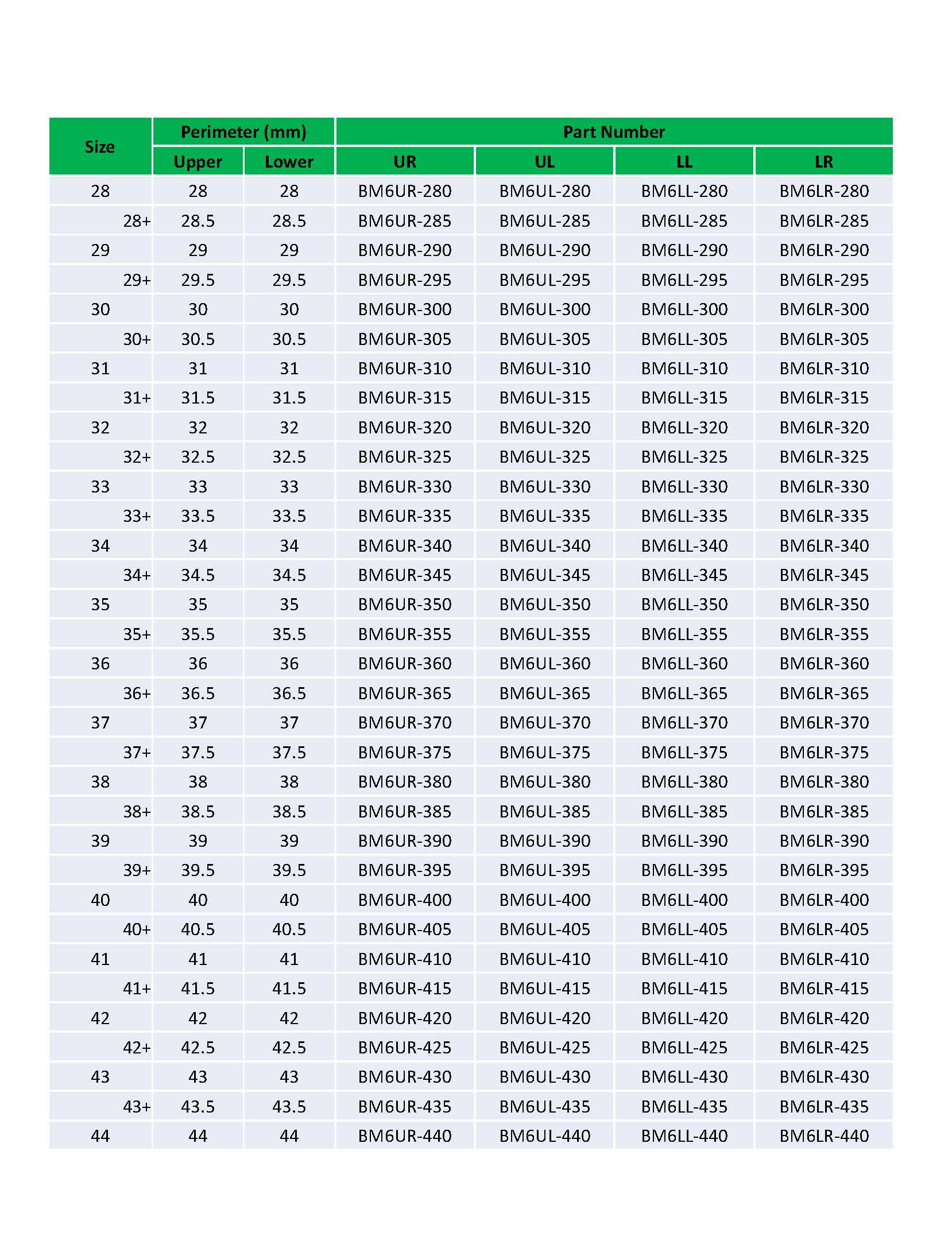 | Size | Perimeter (mm) | | Part Number | | | |
|---|---|---|---|---|---|---|
| | Upper | Lower | UR | UL | LL | LR |
| 28 | 28 | 28 | BM6UR-280 | BM6UL-280 | BM6LL-280 | BM6LR-280 |
| 28+ | 28.5 | 28.5 | BM6UR-285 | BM6UL-285 | BM6LL-285 | BM6LR-285 |
| 29 | 29 | 29 | BM6UR-290 | BM6UL-290 | BM6LL-290 | BM6LR-290 |
| 29+ | 29.5 | 29.5 | BM6UR-295 | BM6UL-295 | BM6LL-295 | BM6LR-295 |
| 30 | 30 | 30 | BM6UR-300 | BM6UL-300 | BM6LL-300 | BM6LR-300 |
| 30+ | 30.5 | 30.5 | BM6UR-305 | BM6UL-305 | BM6LL-305 | BM6LR-305 |
| 31 | 31 | 31 | BM6UR-310 | BM6UL-310 | BM6LL-310 | BM6LR-310 |
| 31+ | 31.5 | 31.5 | BM6UR-315 | BM6UL-315 | BM6LL-315 | BM6LR-315 |
| 32 | 32 | 32 | BM6UR-320 | BM6UL-320 | BM6LL-320 | BM6LR-320 |
| 32+ | 32.5 | 32.5 | BM6UR-325 | BM6UL-325 | BM6LL-325 | BM6LR-325 |
| 33 | 33 | 33 | BM6UR-330 | BM6UL-330 | BM6LL-330 | BM6LR-330 |
| 33+ | 33.5 | 33.5 | BM6UR-335 | BM6UL-335 | BM6LL-335 | BM6LR-335 |
| 34 | 34 | 34 | BM6UR-340 | BM6UL-340 | BM6LL-340 | BM6LR-340 |
| 34+ | 34.5 | 34.5 | BM6UR-345 | BM6UL-345 | BM6LL-345 | BM6LR-345 |
| 35 | 35 | 35 | BM6UR-350 | BM6UL-350 | BM6LL-350 | BM6LR-350 |
| 35+ | 35.5 | 35.5 | BM6UR-355 | BM6UL-355 | BM6LL-355 | BM6LR-355 |
| 36 | 36 | 36 | BM6UR-360 | BM6UL-360 | BM6LL-360 | BM6LR-360 |
| 36+ | 36.5 | 36.5 | BM6UR-365 | BM6UL-365 | BM6LL-365 | BM6LR-365 |
| 37 | 37 | 37 | BM6UR-370 | BM6UL-370 | BM6LL-370 | BM6LR-370 |
| 37+ | 37.5 | 37.5 | BM6UR-375 | BM6UL-375 | BM6LL-375 | BM6LR-375 |
| 38 | 38 | 38 | BM6UR-380 | BM6UL-380 | BM6LL-380 | BM6LR-380 |
| 38+ | 38.5 | 38.5 | BM6UR-385 | BM6UL-385 | BM6LL-385 | BM6LR-385 |
| 39 | 39 | 39 | BM6UR-390 | BM6UL-390 | BM6LL-390 | BM6LR-390 |
| 39+ | 39.5 | 39.5 | BM6UR-395 | BM6UL-395 | BM6LL-395 | BM6LR-395 |
| 40 | 40 | 40 | BM6UR-400 | BM6UL-400 | BM6LL-400 | BM6LR-400 |
| 40+ | 40.5 | 40.5 | BM6UR-405 | BM6UL-405 | BM6LL-405 | BM6LR-405 |
| 41 | 41 | 41 | BM6UR-410 | BM6UL-410 | BM6LL-410 | BM6LR-410 |
| 41+ | 41.5 | 41.5 | BM6UR-415 | BM6UL-415 | BM6LL-415 | BM6LR-415 |
| 42 | 42 | 42 | BM6UR-420 | BM6UL-420 | BM6LL-420 | BM6LR-420 |
| 42+ | 42.5 | 42.5 | BM6UR-425 | BM6UL-425 | BM6LL-425 | BM6LR-425 |
| 43 | 43 | 43 | BM6UR-430 | BM6UL-430 | BM6LL-430 | BM6LR-430 |
| 43+ | 43.5 | 43.5 | BM6UR-435 | BM6UL-435 | BM6LL-435 | BM6LR-435 |
| 44 | 44 | 44 | BM6UR-440 | BM6UL-440 | BM6LL-440 | BM6LR-440 |